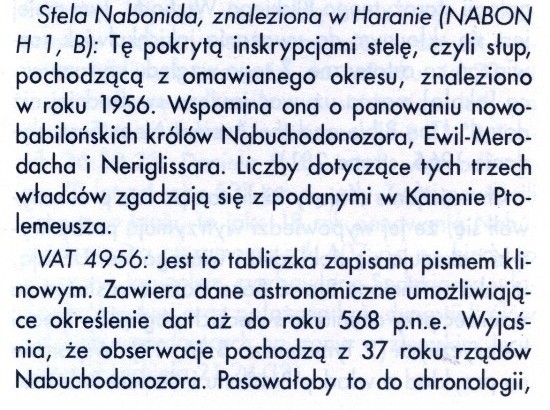 Stela Nabonida, znaleziona w Haranie (NABON H 1, B): Tę pokrytą inskrypcjami stelę, czyli słup, pochodzącą z omawianego okresu, znaleziono w roku 1956. Wspomina ona o panowaniu nowobabilońskich królów Nabuchodonozora, Ewil-Merodacha i Neriglissara. Liczby dotyczące tych trzech władców zgadzają się z podanymi w Kanonie Ptolemeusza.

VAT 4956: Jest to tabliczka zapisana pismem klinowym. Zawiera dane astronomiczne umożliwiające określenie dat aż do roku 568 p.n.e. Wyjaśnia, że obserwacje pochodzą z 37 roku rządów Nabuchodonozora. Pasowałoby to do chronologii,